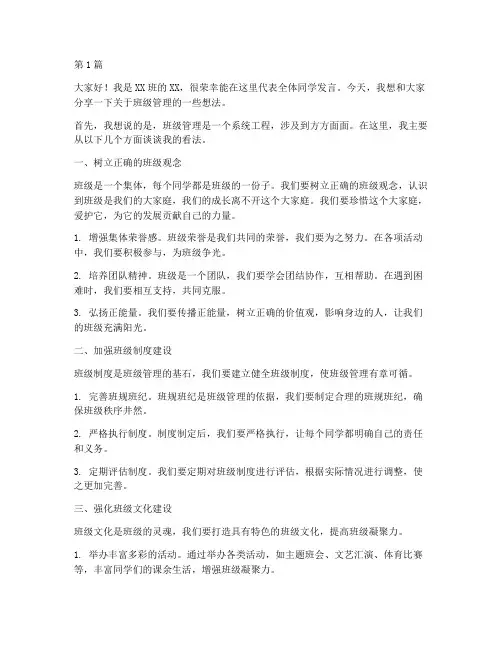 第1篇

大家好！我是XX班的XX，很荣幸能在这里代表全体同学发言。今天，我想和大家分享一下关于班级管理的一些想法。

首先，我想说的是，班级管理是一个系统工程，涉及到方方面面。在这里，我主要从以下几个方面谈谈我的看法。

一、树立正确的班级观念

班级是一个集体，每个同学都是班级的一份子。我们要树立正确的班级观念，认识到班级是我们的大家庭，我们的成长离不开这个大家庭。我们要珍惜这个大家庭，爱护它，为它的发展贡献自己的力量。

1. 增强集体荣誉感。班级荣誉是我们共同的荣誉，我们要为之努力。在各项活动中，我们要积极参与，为班级争光。

2. 培养团队精神。班级是一个团队，我们要学会团结协作，互相帮助。在遇到困难时，我们要相互支持，共同克服。

3. 弘扬正能量。我们要传播正能量，树立正确的价值观，影响身边的人，让我们的班级充满阳光。

二、加强班级制度建设

班级制度是班级管理的基石，我们要建立健全班级制度，使班级管理有章可循。

1. 完善班规班纪。班规班纪是班级管理的依据，我们要制定合理的班规班纪，确保班级秩序井然。

2. 严格执行制度。制度制定后，我们要严格执行，让每个同学都明确自己的责任和义务。

3. 定期评估制度。我们要定期对班级制度进行评估，根据实际情况进行调整，使之更加完善。

三、强化班级文化建设

班级文化是班级的灵魂，我们要打造具有特色的班级文化，提高班级凝聚力。

1. 举办丰富多彩的活动。通过举办各类活动，如主题班会、文艺汇演、体育比赛等，丰富同学们的课余生活，增强班级凝聚力。